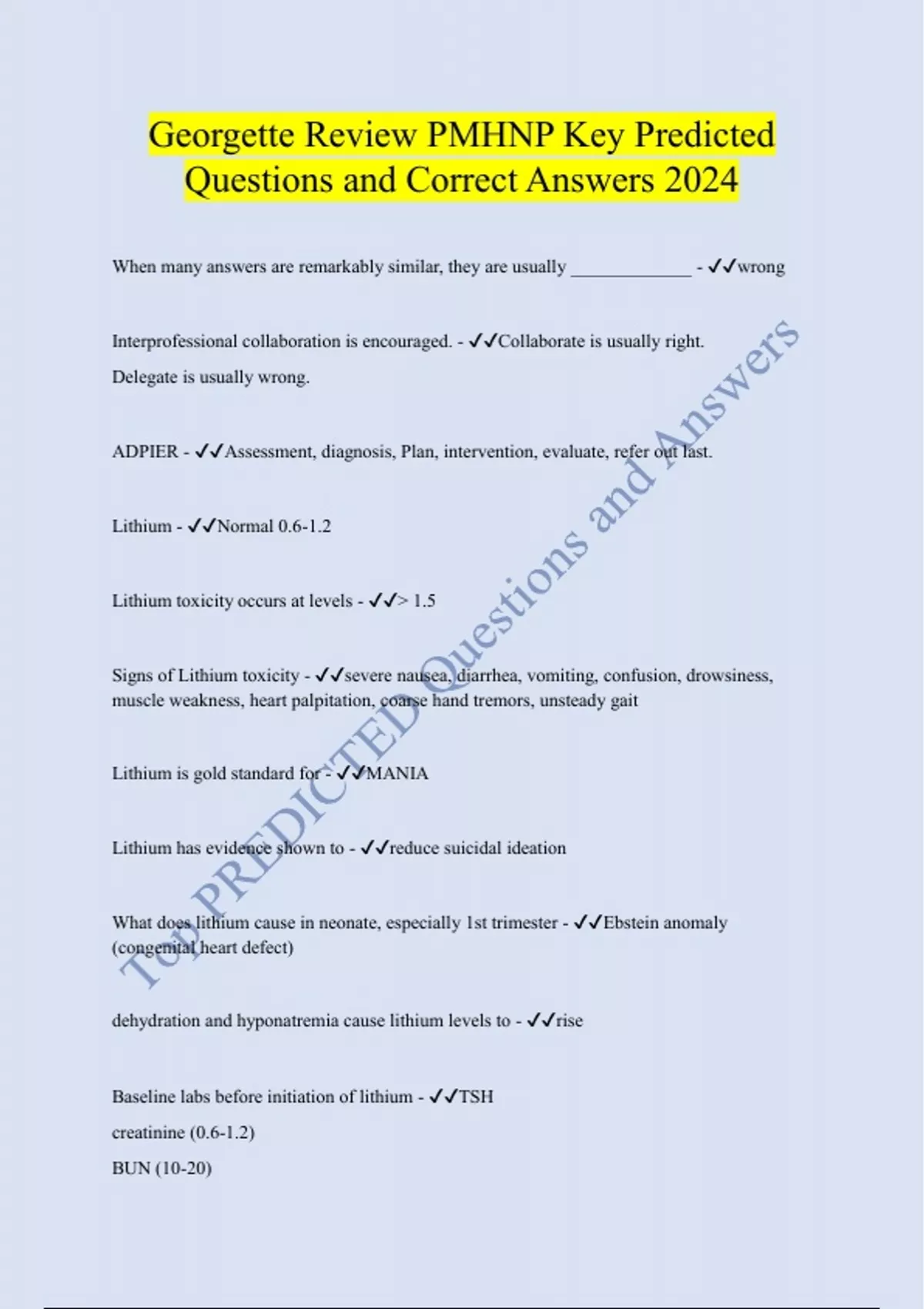 Georgette Review PMHNP Key Predicted Questions and Correct Answers 2024

When many answers are remarkably similar, they are usually ____ - ✓✓wrong

Interprofessional collaboration is encouraged. - ✓✓Collaborate is usually right.

Delegate is usually wrong.

ADPIER - ✓✓Assessment, diagnosis, Plan, intervention, evaluate, refer out last.

Lithium - ✓✓Normal 0.6-1.2

Lithium toxicity occurs at levels - ✓✓> 1.5

Signs of Lithium toxicity - ✓✓severe nausea, diarrhea, vomiting, confusion, drowsiness, muscle weakness, heart palpitation, coarse hand tremors, unsteady gait

Lithium is gold standard for - ✓✓MANIA

Lithium has evidence shown to - ✓✓reduce suicidal ideation

What does lithium cause in neonate, especially 1st trimester - ✓✓Ebstein anomaly (congenital heart defect)

dehydration and hyponatremia cause lithium levels to - ✓✓rise

Baseline labs before initiation of lithium - ✓✓TSH

creatinine (0.6-1.2)

BUN (10-20)

Top PREDICTED Questions and Answers